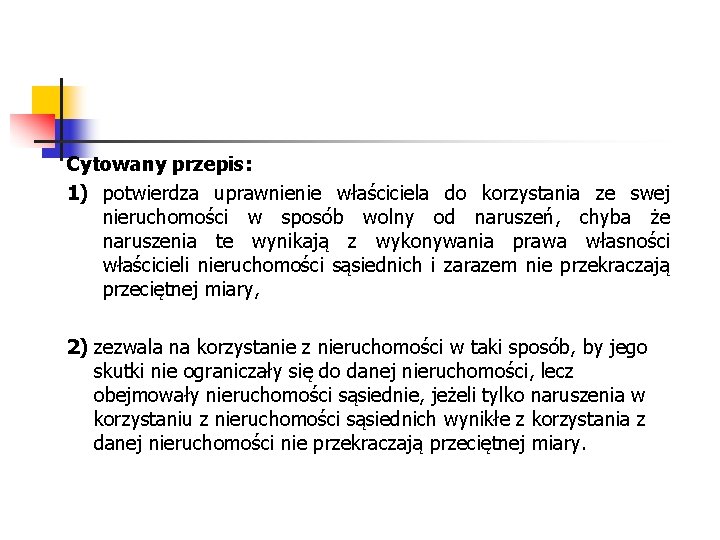 Cytowany przepis:

1) potwierdza uprawnienie właściciela do korzystania ze swej nieruchomości w sposób wolny od naruszeń, chyba że naruszenia te wynikają z wykonywania prawa własności właścicieli nieruchomości sąsiednich i zarazem nie przekraczają przeciętnej miary,

2) zezwala na korzystanie z nieruchomości w taki sposób, by jego skutki nie ograniczały się do danej nieruchomości, lecz obejmowały nieruchomości sąsiednie, jeżeli tylko naruszenia w korzystaniu z nieruchomości sąsiednich wynikłe z korzystania z danej nieruchomości nie przekraczają przeciętnej miary.